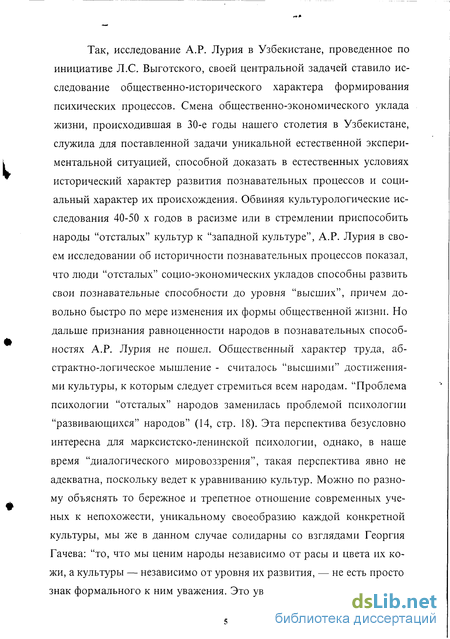 Так, исследование А.Р. Лурия в Узбекистане, проведенное по инициативе Л.С. Выготского, своей центральной задачей ставило исследование общественно-исторического характера формирования психических процессов. Смена общественно-экономического уклада жизни, происходившая в 30-е годы нашего столетия в Узбекистане, служила для поставленной задачи уникальной естественной экспериментальной ситуацией, способной доказать в естественных условиях исторический характер развития познавательных процессов и социальный характер их происхождения. Обвиняя культурологические исследования 40-50 х годов в расизме или в стремлении приспособить народы "отсталых" культур к "западной культуре", А.Р. Лурия в своем исследовании об историчности познавательных процессов показал, что люди "отсталых" социо-экономических укладов способны развить свои познавательные способности до уровня "высших", причем довольно быстро по мере изменения их формы общественной жизни. Но дальше признания равноценности народов в познавательных способностях А.Р. Лурия не пошел. Общественный характер труда, абстрактно-логическое мышление - считалось "высшими" достижениями культуры, к которым следует стремиться всем народам. "Проблема психологии "отсталых" народов заменилась проблемой психологии "развивающихся" народов" (14, стр. 18). Эта перспектива безусловно интересна для марксистско-ленинской психологии, однако, в наше время "диалогического мировоззрения", такая перспектива явно не адекватна, поскольку ведет к уравниванию культур. Можно по разному объяснять то бережное и трепетное отношение современных ученых к непохожести, уникальному своеобразию каждой конкретной культуры, мы же в данном случае солидарны со взглядами Георгия Гачева: "то, что мы ценим народы независимо от расы и цвета их кожи, а культуры — независимо от уровня их развития, — не есть просто знак формального к ним уважения. Это ув

5

dsLib.net
библиотека диссертаций